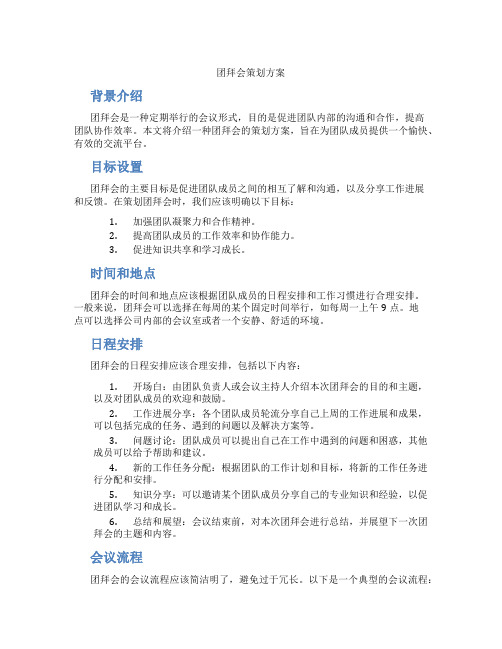 团拜会策划方案

背景介绍

团拜会是一种定期举行的会议形式，目的是促进团队内部的沟通和合作，提高团队协作效率。本文将介绍一种团拜会的策划方案，旨在为团队成员提供一个愉快、有效的交流平台。

目标设置

团拜会的主要目标是促进团队成员之间的相互了解和沟通，以及分享工作进展和反馈。在策划团拜会时，我们应该明确以下目标：

1. 加强团队凝聚力和合作精神。
2. 提高团队成员的工作效率和协作能力。
3. 促进知识共享和学习成长。

时间和地点

团拜会的时间和地点应该根据团队成员的日程安排和工作习惯进行合理安排。一般来说，团拜会可以选择在每周的某个固定时间举行，如每周一上午 9 点。地点可以选择公司内部的会议室或者一个安静、舒适的环境。

日程安排

团拜会的日程安排应该合理安排，包括以下内容：

1. 开场白：由团队负责人或会议主持人介绍本次团拜会的目的和主题，以及对团队成员的欢迎和鼓励。
2. 工作进展分享：各个团队成员轮流分享自己上周的工作进展和成果，可以包括完成的任务、遇到的问题以及解决方案等。
3. 问题讨论：团队成员可以提出自己在工作中遇到的问题和困惑，其他成员可以给予帮助和建议。
4. 新的工作任务分配：根据团队的工作计划和目标，将新的工作任务进行分配和安排。
5. 知识分享：可以邀请某个团队成员分享自己的专业知识和经验，以促进团队学习和成长。
6. 总结和展望：会议结束前，对本次团拜会进行总结，并展望下一次团拜会的主题和内容。

会议流程

团拜会的会议流程应该简洁明了，避免过于冗长。以下是一个典型的会议流程：